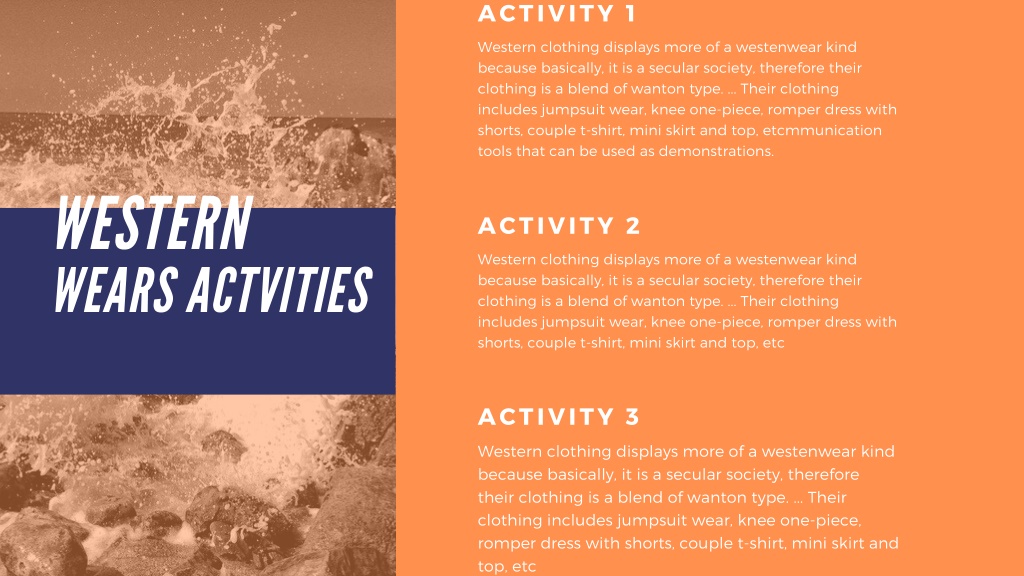 WESTERN WEARS ACTVITIES

ACTIVITY 1

Western clothing displays more of a westenwear kind because basically, it is a secular society, therefore their clothing is a blend of wanton type. ... Their clothing includes jumpsuit wear, knee one-piece, romper dress with shorts, couple t-shirt, mini skirt and top, etcmmunication tools that can be used as demonstrations.

ACTIVITY 2

Western clothing displays more of a westenwear kind because basically, it is a secular society, therefore their clothing is a blend of wanton type. ... Their clothing includes jumpsuit wear, knee one-piece, romper dress with shorts, couple t-shirt, mini skirt and top, etc

ACTIVITY 3

Western clothing displays more of a westenwear kind because basically, it is a secular society, therefore their clothing is a blend of wanton type. ... Their clothing includes jumpsuit wear, knee one-piece, romper dress with shorts, couple t-shirt, mini skirt and top, etc